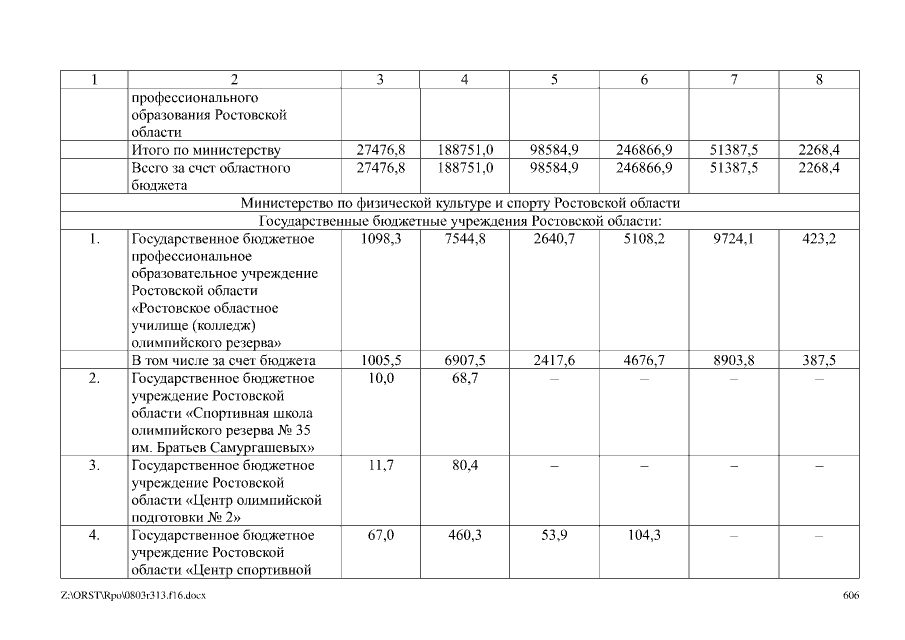 | 1 | 2 | 3 | 4 | 5 | 6 | 7 | 8 |
|---|---|---|---|---|---|---|---|
| | профессионального образования Ростовской области | | | | | | |
| | Итого по министерству | 27476,8 | 188751,0 | 98584,9 | 246866,9 | 51387,5 | 2268,4 |
| | Всего за счет областного бюджета | 27476,8 | 188751,0 | 98584,9 | 246866,9 | 51387,5 | 2268,4 |
| Министерство по физической культуре и спорту Ростовской области | | | | | | | |
| Государственные бюджетные учреждения Ростовской области: | | | | | | | |
| 1. | Государственное бюджетное профессиональное образовательное учреждение Ростовской области «Ростовское областное училище (колледж) олимпийского резерва» | 1098,3 | 7544,8 | 2640,7 | 5108,2 | 9724,1 | 423,2 |
| | В том числе за счет бюджета | 1005,5 | 6907,5 | 2417,6 | 4676,7 | 8903,8 | 387,5 |
| 2. | Государственное бюджетное учреждение Ростовской области «Спортивная школа олимпийского резерва № 35 им. Братьев Самургашевых» | 10,0 | 68,7 | – | – | – | – |
| 3. | Государственное бюджетное учреждение Ростовской области «Центр олимпийской подготовки № 2» | 11,7 | 80,4 | – | – | – | – |
| 4. | Государственное бюджетное учреждение Ростовской области «Центр спортивной | 67,0 | 460,3 | 53,9 | 104,3 | – | – |

Z:\ORST\Rpo\0803r313.f16.docx 606